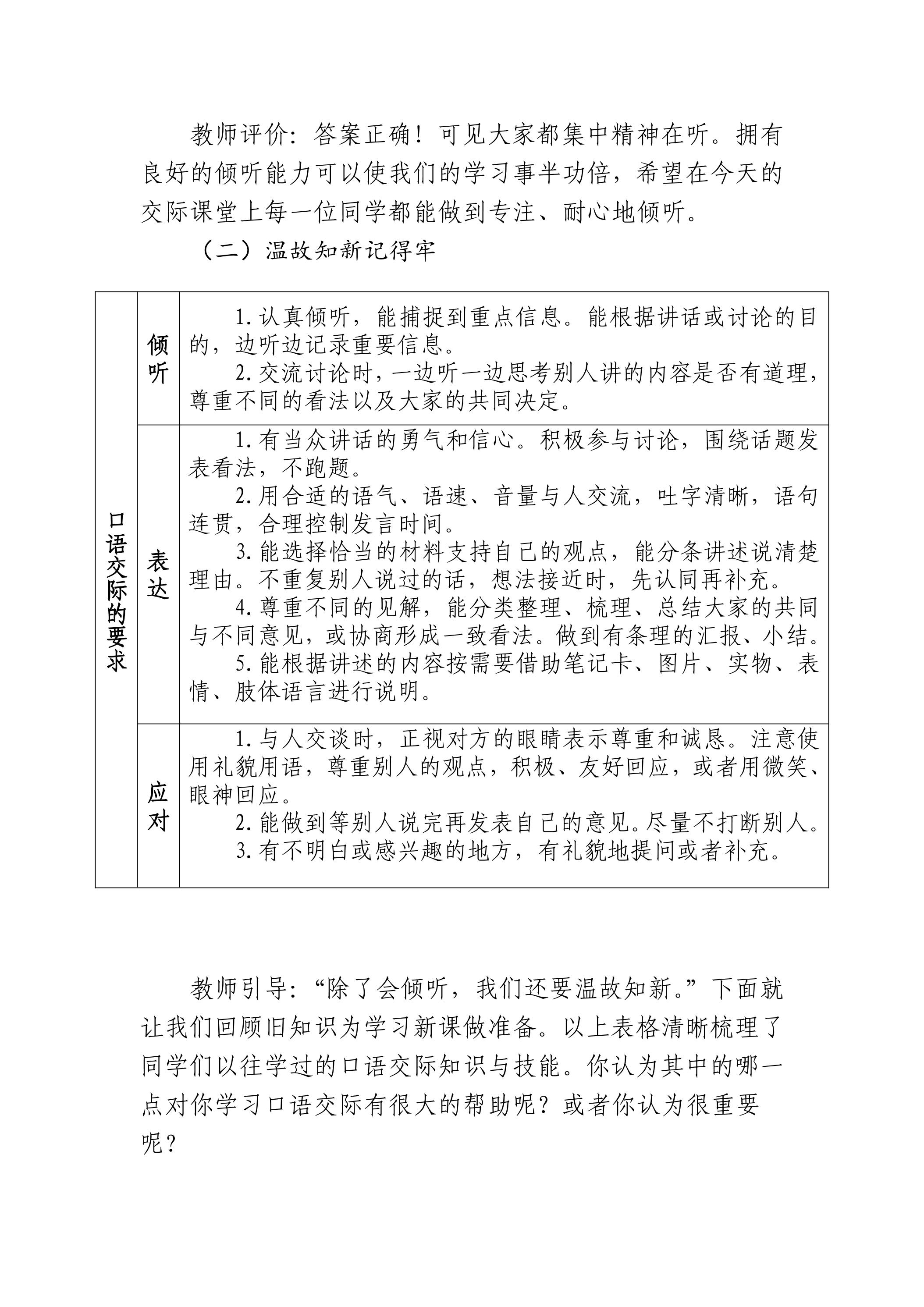 教师评价：答案正确！可见大家都集中精神在听。拥有良好的倾听能力可以使我们的学习事半功倍，希望在今天的交际课堂上每一位同学都能做到专注、耐心地倾听。

（二）温故知新记得牢

| 口语交际的要求 | 倾听 | 1.认真倾听，能捕捉到重点信息。能根据讲话或讨论的目的，边听边记录重要信息。 2.交流讨论时，一边听一边思考别人讲的内容是否有道理，尊重不同的看法以及大家的共同决定。 |
|---|---|---|
| | 表达 | 1.有当众讲话的勇气和信心。积极参与讨论，围绕话题发表看法，不跑题。 2.用合适的语气、语速、音量与人交流，吐字清晰，语句连贯，合理控制发言时间。 3.能选择恰当的材料支持自己的观点，能分条讲述说清楚理由。不重复别人说过的话，想法接近时，先认同再补充。 4.尊重不同的见解，能分类整理、梳理、总结大家的共同与不同意见，或协商形成一致看法。做到有条理的汇报、小结。 5.能根据讲述的内容按需要借助笔记卡、图片、实物、表情、肢体语言进行说明。 |
| | 应对 | 1.与人交谈时，正视对方的眼睛表示尊重和诚恳。注意使用礼貌用语，尊重别人的观点，积极、友好回应，或者用微笑、眼神回应。 2.能做到等别人说完再发表自己的意见。尽量不打断别人。 3.有不明白或感兴趣的地方，有礼貌地提问或者补充。 |

教师引导：“除了会倾听，我们还要温故知新。”下面就让我们回顾旧知识为学习新课做准备。以上表格清晰梳理了同学们以往学过的口语交际知识与技能。你认为其中的哪一点对你学习口语交际有很大的帮助呢？或者你认为很重要呢？